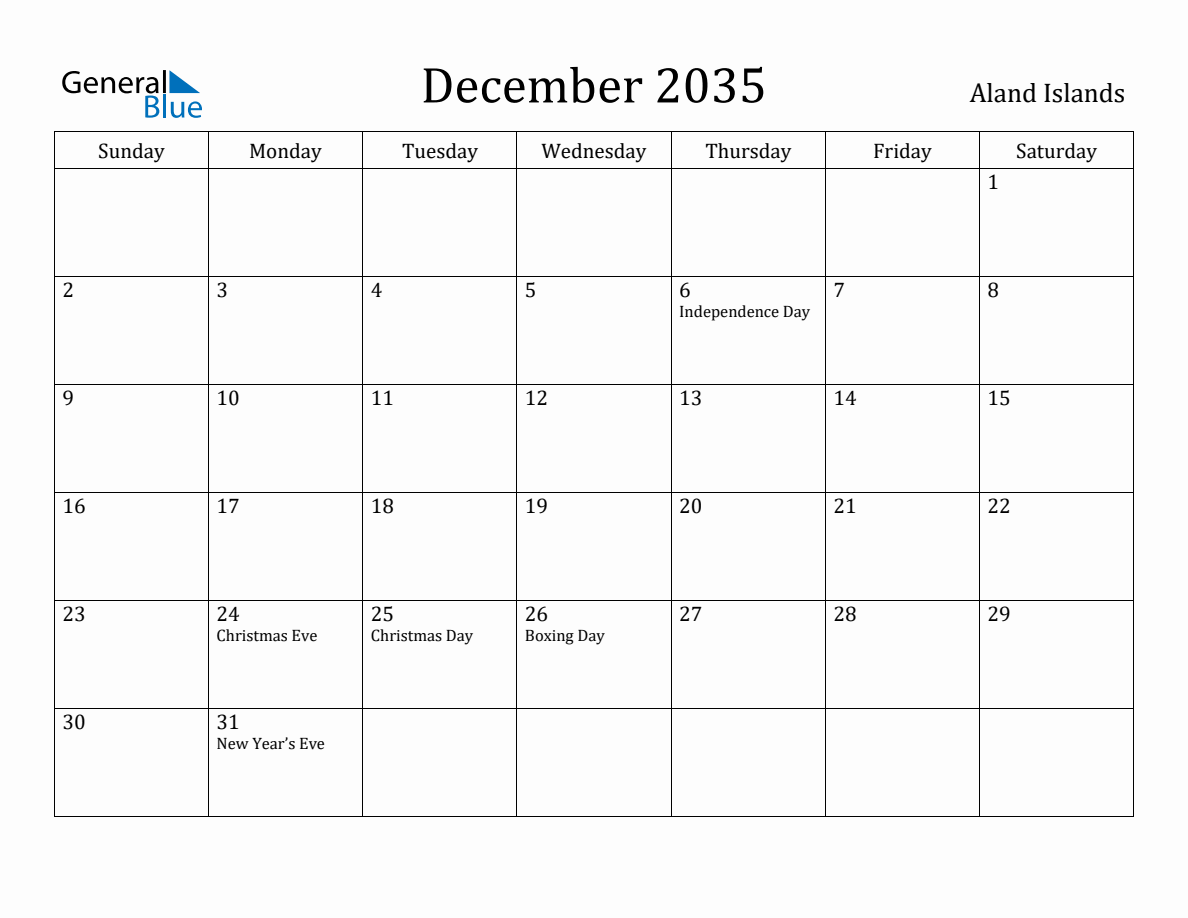 General Blue

December 2035

Aland Islands

| Sunday | Monday | Tuesday | Wednesday | Thursday | Friday | Saturday |
|---|---|---|---|---|---|---|
| | | | | | | 1 |
| 2 | 3 | 4 | 5 | 6 Independence Day | 7 | 8 |
| 9 | 10 | 11 | 12 | 13 | 14 | 15 |
| 16 | 17 | 18 | 19 | 20 | 21 | 22 |
| 23 | 24 Christmas Eve | 25 Christmas Day | 26 Boxing Day | 27 | 28 | 29 |
| 30 | 31 New Year's Eve | | | | | |